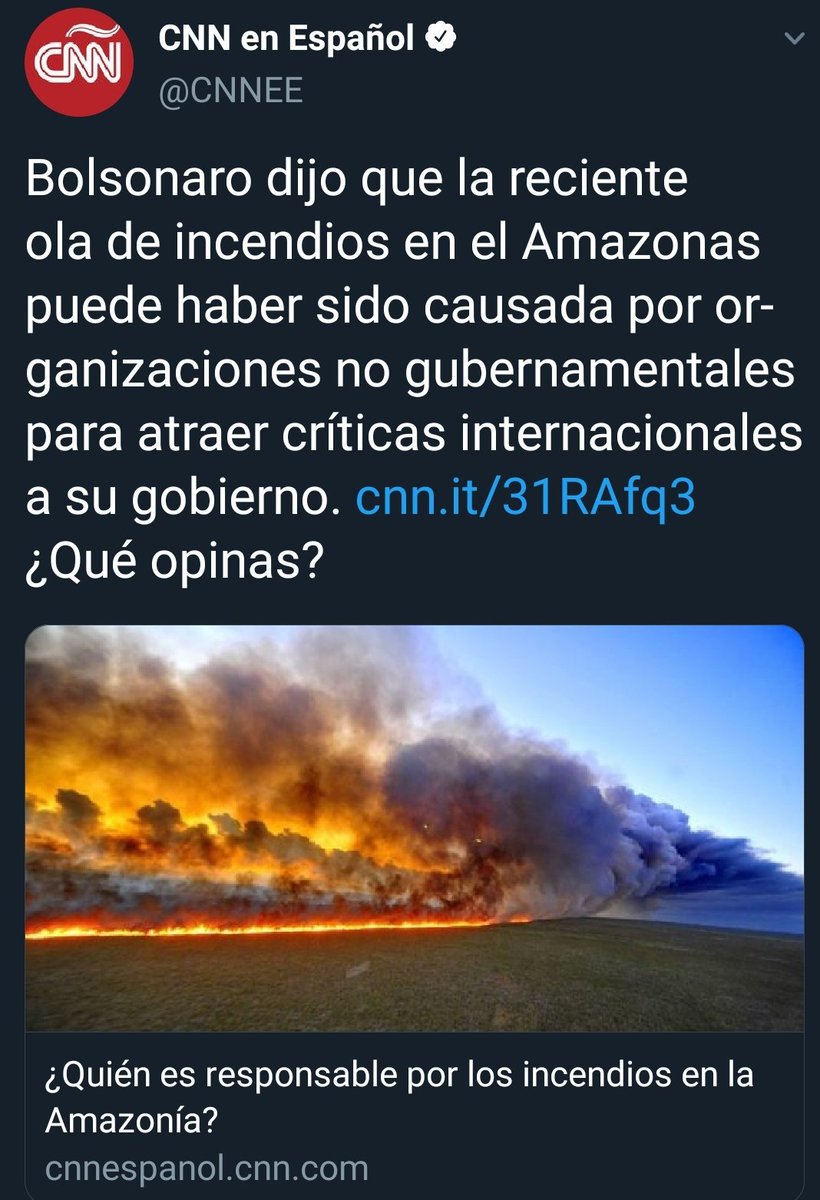 CNN
CNN en Español
@CNNEE

Bolsonaro dijo que la reciente ola de incendios en el Amazonas puede haber sido causada por organizaciones no gubernamentales para atraer críticas internacionales a su gobierno. cnn.it/31RAfq3
¿Qué opinas?

¿Quién es responsable por los incendios en la Amazonía?
cnnespanol.cnn.com